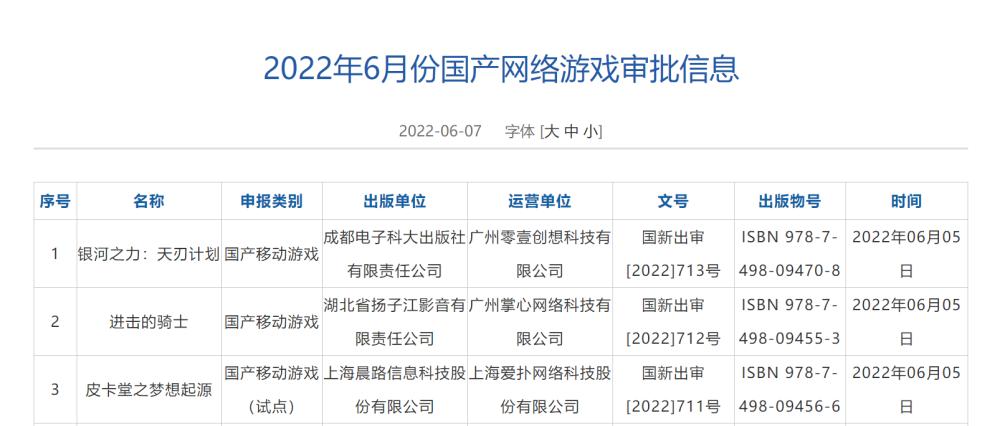 2022年6月份国产网络游戏审批信息

2022-06-07 字体 [大 中 小]

| 序号 | 名称 | 申报类别 | 出版单位 | 运营单位 | 文号 | 出版物号 | 时间 |
|---|---|---|---|---|---|---|---|
| 1 | 银河之力：天刃计划 | 国产移动游戏 | 成都电子科大出版社有限责任公司 | 广州零壹创想科技有限公司 | 国新出审[2022]713号 | ISBN 978-7-498-09470-8 | 2022年06月05日 |
| 2 | 进击的骑士 | 国产移动游戏 | 湖北省扬子江影音有限责任公司 | 广州掌心网络科技有限公司 | 国新出审[2022]712号 | ISBN 978-7-498-09455-3 | 2022年06月05日 |
| 3 | 皮卡堂之梦想起源 | 国产移动游戏（试点） | 上海晨路信息科技股份有限公司 | 上海爱扑网络科技股份有限公司 | 国新出审[2022]711号 | ISBN 978-7-498-09456-6 | 2022年06月05日 |